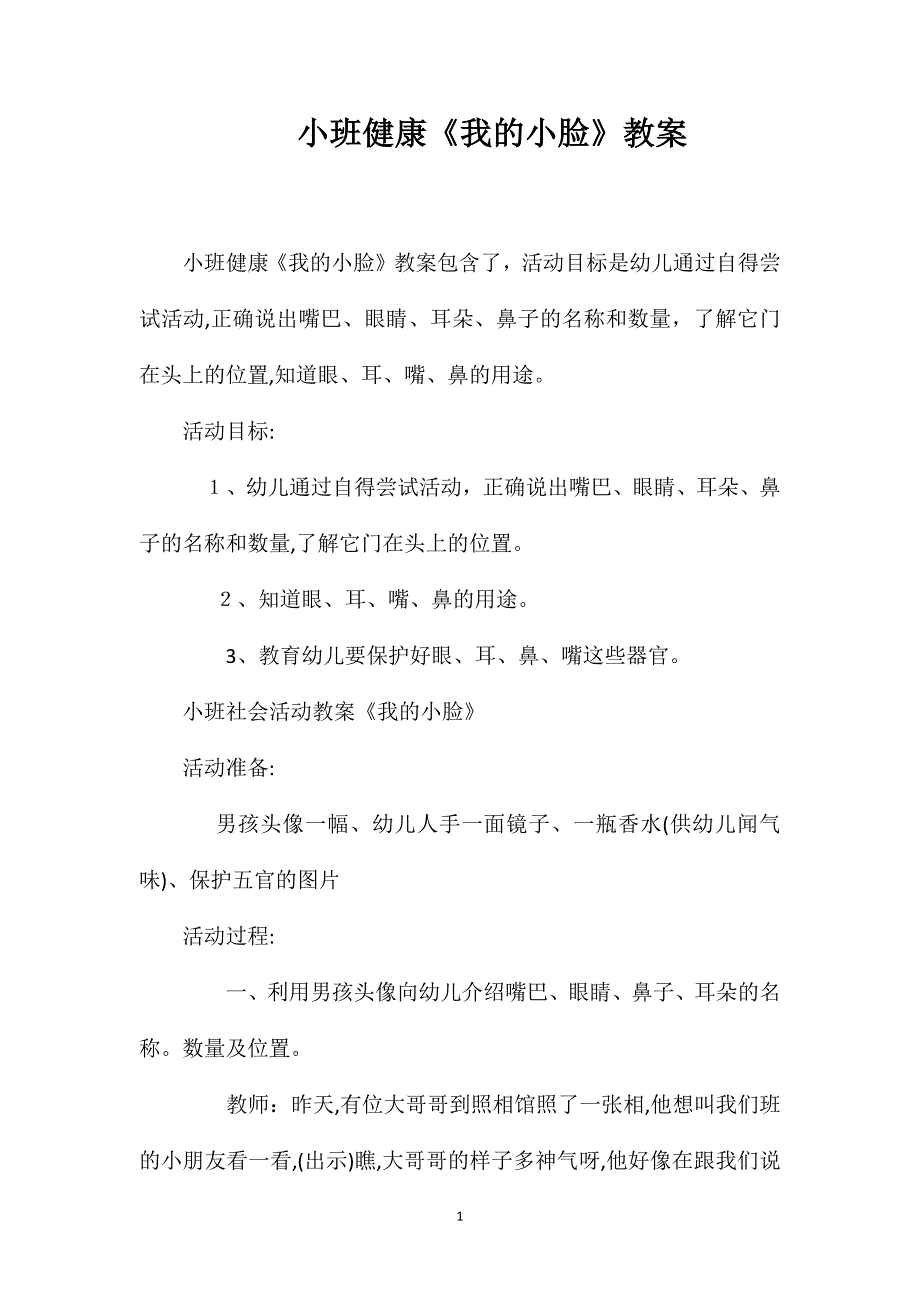 小班健康《我的小脸》教案

小班健康《我的小脸》教案包含了，活动目标是幼儿通过自得尝试活动,正确说出嘴巴、眼睛、耳朵、鼻子的名称和数量，了解它门在头上的位置,知道眼、耳、嘴、鼻的用途。

活动目标:

1、幼儿通过自得尝试活动，正确说出嘴巴、眼睛、耳朵、鼻子的名称和数量,了解它门在头上的位置。

2、知道眼、耳、嘴、鼻的用途。

3、教育幼儿要保护好眼、耳、鼻、嘴这些器官。

小班社会活动教案《我的小脸》

活动准备:

男孩头像一幅、幼儿人手一面镜子、一瓶香水(供幼儿闻气味)、保护五官的图片

活动过程:

一、利用男孩头像向幼儿介绍嘴巴、眼睛、鼻子、耳朵的名称。数量及位置。

教师：昨天,有位大哥哥到照相馆照了一张相,他想叫我们班的小朋友看一看,(出示)瞧,大哥哥的样子多神气呀,他好像在跟我们说

1